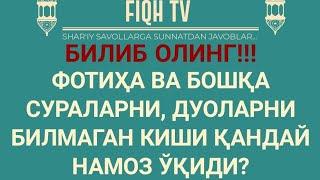 FIQH TV

SHAR'IY SAVOLLARGA SUNNATDAN JAVOBLAR...

БИЛИБ ОЛИНГ!!!

ФОТИҲА ВА БОШҚА СУРАЛАРНИ, ДУОЛАРНИ БИЛМАГАН КИШИ ҚАНДАЙ НАМОЗ ЎҚИДИ?